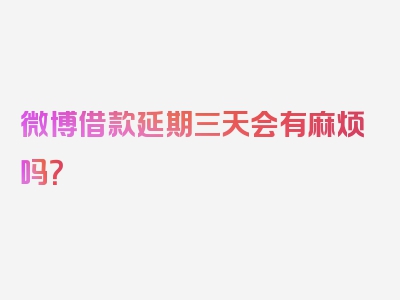 微博借款延期三天会有麻烦吗？